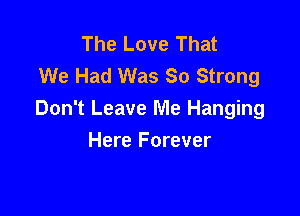 The Love That
We Had Was So Strong
Don't Leave Me Hanging
Here Forever